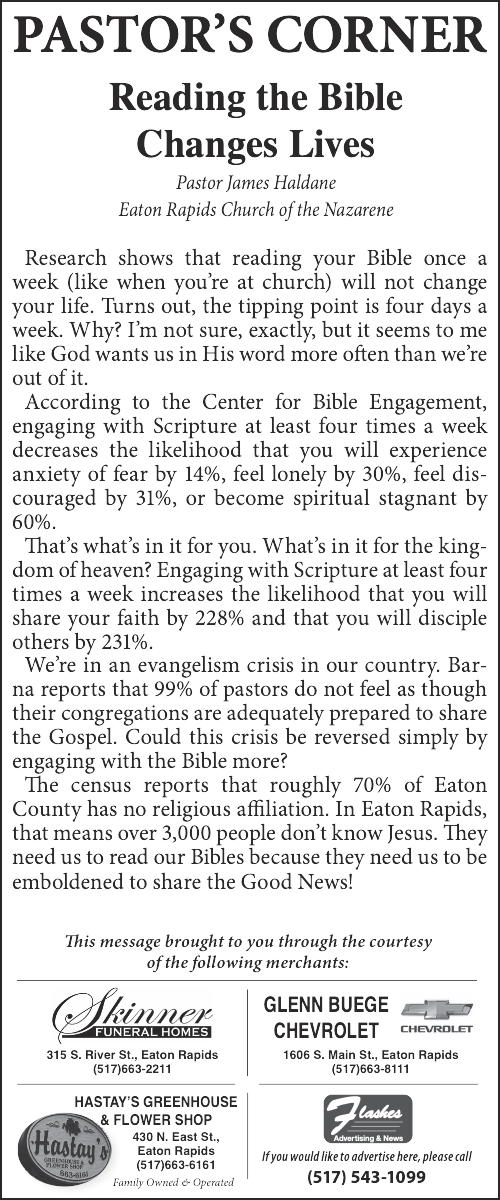 PASTOR'S CORNER

Reading the Bible Changes Lives

Pastor James Haldane
Eaton Rapids Church of the Nazarene

Research shows that reading your Bible once a week (like when you're at church) will not change your life. Turns out, the tipping point is four days a week. Why? I'm not sure, exactly, but it seems to me like God wants us in His word more often than we're out of it.

According to the Center for Bible Engagement, engaging with Scripture at least four times a week decreases the likelihood that you will experience anxiety of fear by 14%, feel lonely by 30%, feel discouraged by 31%, or become spiritual stagnant by 60%.

That's what's in it for you. What's in it for the kingdom of heaven? Engaging with Scripture at least four times a week increases the likelihood that you will share your faith by 228% and that you will disciple others by 231%.

We're in an evangelism crisis in our country. Barna reports that 99% of pastors do not feel as though their congregations are adequately prepared to share the Gospel. Could this crisis be reversed simply by engaging with the Bible more?

The census reports that roughly 70% of Eaton County has no religious affiliation. In Eaton Rapids, that means over 3,000 people don't know Jesus. They need us to read our Bibles because they need us to be emboldened to share the Good News!

This message brought to you through the courtesy of the following merchants:

Skinner FUNERAL HOMES
315 S. River St., Eaton Rapids
(517)663-2211

GLENN BUEGE CHEVROLET
CHEVROLET
1606 S. Main St., Eaton Rapids
(517)663-8111

HASTAY'S GREENHOUSE & FLOWER SHOP
Hastay's GREENHOUSE & FLOWER SHOP 663-6161
430 N. East St., Eaton Rapids
(517)663-6161
Family Owned & Operated

Flashes
Advertising & News
If you would like to advertise here, please call
(517) 543-1099